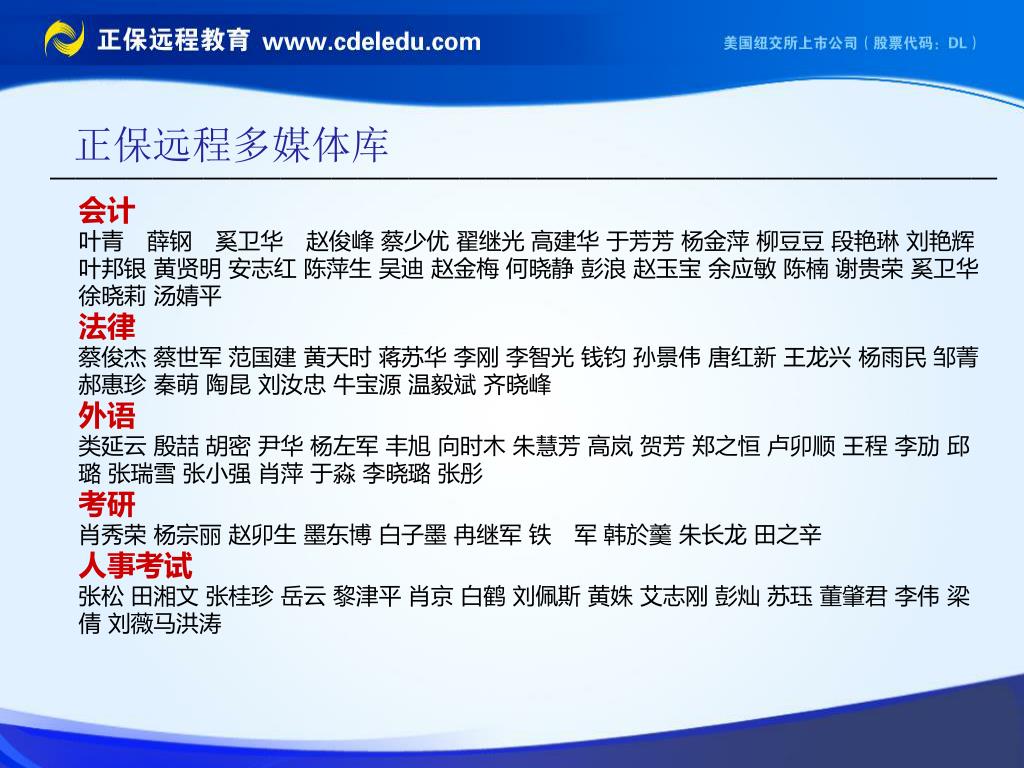 正保远程教育 www.cdeledu.com

美国纽交所上市公司（股票代码：DL）

正保远程多媒体库

会计

叶青 薛钢 奚卫华 赵俊峰 蔡少优 翟继光 高建华 于芳芳 杨金萍 柳豆豆 段艳琳 刘艳辉 叶邦银 黄贤明 安志红 陈萍生 吴迪 赵金梅 何晓静 彭浪 赵玉宝 余应敏 陈楠 谢贵荣 奚卫华 徐晓莉 汤婧平

法律

蔡俊杰 蔡世军 范国建 黄天时 蒋苏华 李刚 李智光 钱钧 孙景伟 唐红新 王龙兴 杨雨民 邹菁 郝惠珍 秦萌 陶昆 刘汝忠 牛宝源 温毅斌 齐晓峰

外语

类延云 殷喆 胡密 尹华 杨左军 丰旭 向时木 朱慧芳 高岚 贺芳 郑之恒 卢卯顺 王程 李劢 邱璐 张瑞雪 张小强 肖萍 于淼 李晓璐 张彤

考研

肖秀荣 杨宗丽 赵卯生 墨东博 白子墨 冉继军 铁 军 韩於羹 朱长龙 田之辛

人事考试

张松 田湘文 张桂珍 岳云 黎津平 肖京 白鹤 刘佩斯 黄姝 艾志刚 彭灿 苏珏 董肇君 李伟 梁倩 刘薇马洪涛